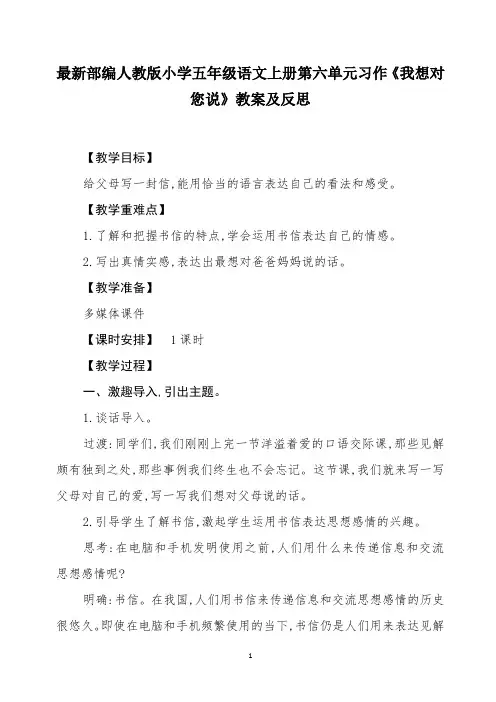 最新部编人教版小学五年级语文上册第六单元习作《我想对您说》教案及反思

【教学目标】

给父母写一封信,能用恰当的语言表达自己的看法和感受。

【教学重难点】

1.了解和把握书信的特点,学会运用书信表达自己的情感。

2.写出真情实感,表达出最想对爸爸妈妈说的话。

【教学准备】

多媒体课件

【课时安排】 1课时

【教学过程】

一、激趣导入,引出主题。

1.谈话导入。

过渡:同学们,我们刚刚上完一节洋溢着爱的口语交际课,那些见解颇有独到之处,那些事例我们终生也不会忘记。这节课,我们就来写一写父母对自己的爱,写一写我们想对父母说的话。

2.引导学生了解书信,激起学生运用书信表达思想感情的兴趣。

思考:在电脑和手机发明使用之前,人们用什么来传递信息和交流思想感情呢?

明确:书信。在我国,人们用书信来传递信息和交流思想感情的历史很悠久。即使在电脑和手机频繁使用的当下,书信仍是人们用来表达见解

1